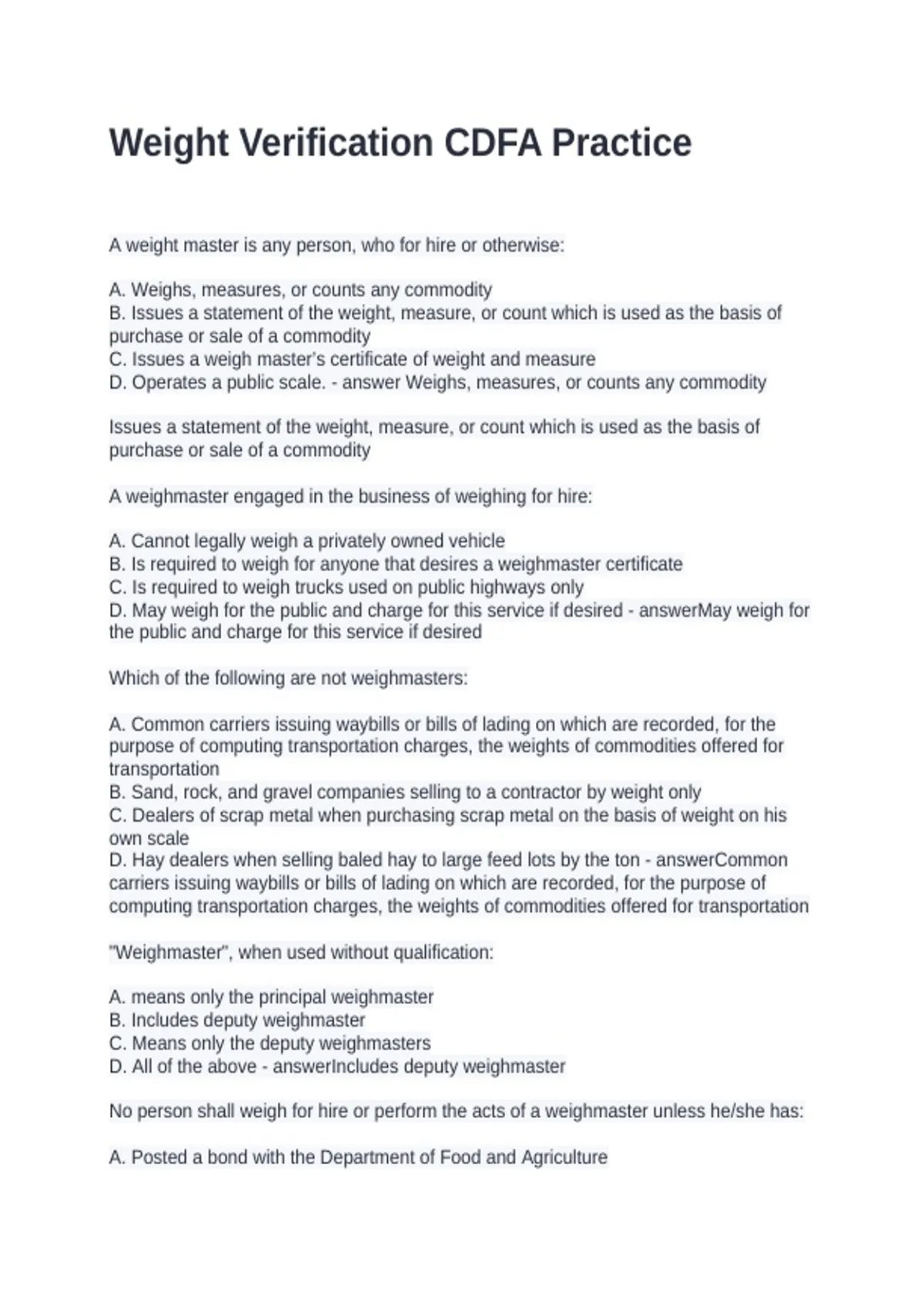 Weight Verification CDFA Practice

A weight master is any person, who for hire or otherwise:

A. Weighs, measures, or counts any commodity
B. Issues a statement of the weight, measure, or count which is used as the basis of purchase or sale of a commodity
C. Issues a weigh master's certificate of weight and measure
D. Operates a public scale. - answer Weighs, measures, or counts any commodity

Issues a statement of the weight, measure, or count which is used as the basis of purchase or sale of a commodity

A weighmaster engaged in the business of weighing for hire:

A. Cannot legally weigh a privately owned vehicle
B. Is required to weigh for anyone that desires a weighmaster certificate
C. Is required to weigh trucks used on public highways only
D. May weigh for the public and charge for this service if desired - answerMay weigh for the public and charge for this service if desired

Which of the following are not weighmasters:

A. Common carriers issuing waybills or bills of lading on which are recorded, for the purpose of computing transportation charges, the weights of commodities offered for transportation
B. Sand, rock, and gravel companies selling to a contractor by weight only
C. Dealers of scrap metal when purchasing scrap metal on the basis of weight on his own scale
D. Hay dealers when selling baled hay to large feed lots by the ton - answerCommon carriers issuing waybills or bills of lading on which are recorded, for the purpose of computing transportation charges, the weights of commodities offered for transportation

"Weighmaster", when used without qualification:

A. means only the principal weighmaster
B. Includes deputy weighmaster
C. Means only the deputy weighmasters
D. All of the above - answerIncludes deputy weighmaster

No person shall weigh for hire or perform the acts of a weighmaster unless he/she has:

A. Posted a bond with the Department of Food and Agriculture